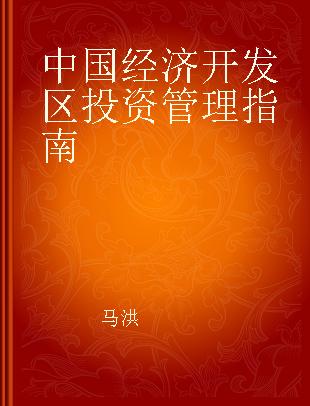 中国经济开发区投资管理指南

马洪